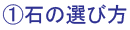 ①石の選び方